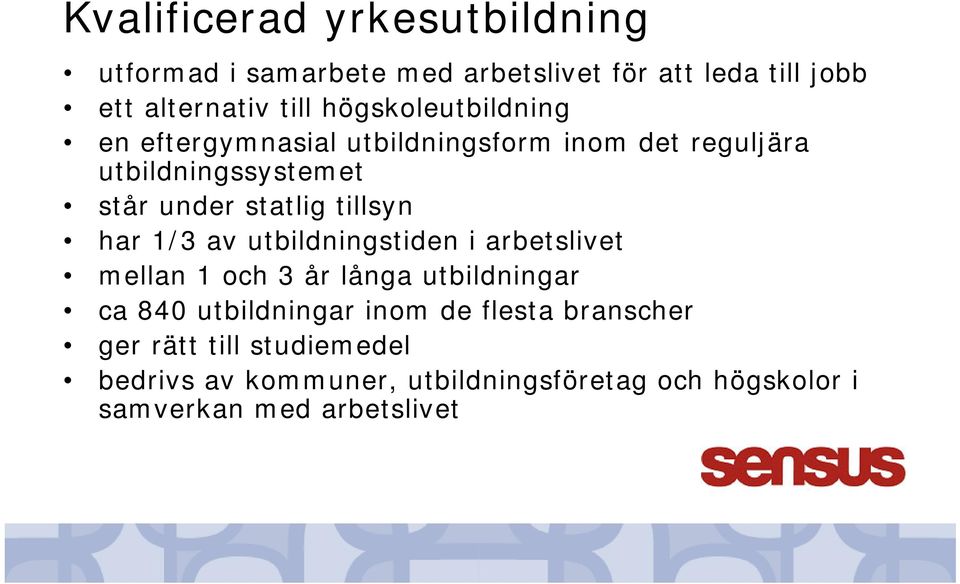 Kvalificerad yrkesutbildning

• utformad i samarbete med arbetslivet för att leda till jobb
• ett alternativ till högskoleutbildning
• en eftergymnasial utbildningsform inom det reguljära utbildningssystemet
• står under statlig tillsyn
• har 1/3 av utbildningstiden i arbetslivet
• mellan 1 och 3 år långa utbildningar
• ca 840 utbildningar inom de flesta branscher
• ger rätt till studiemedel
• bedrivs av kommuner, utbildningsföretag och högskolor i samverkan med arbetslivet

sensus